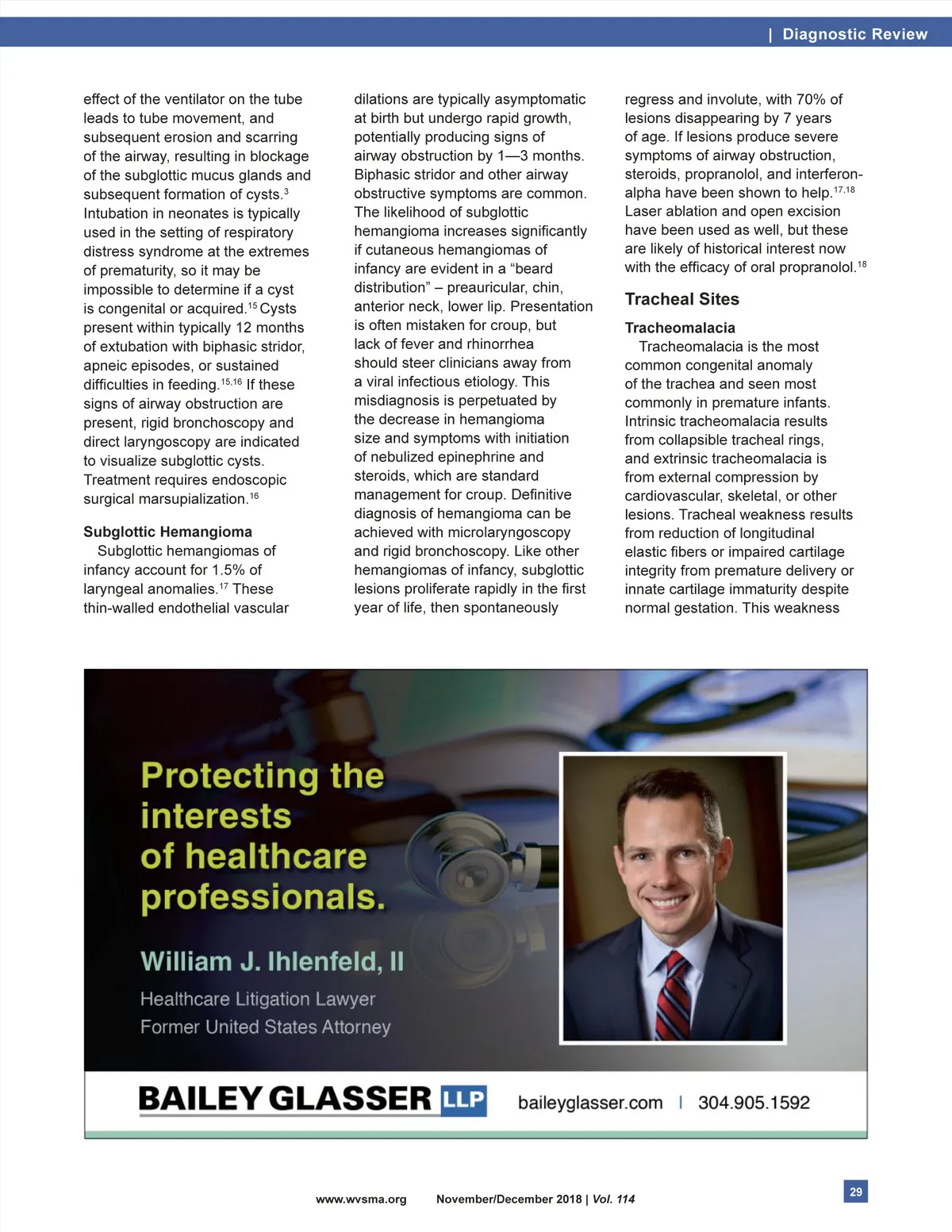 | Diagnostic Review

effect of the ventilator on the tube leads to tube movement, and subsequent erosion and scarring of the airway, resulting in blockage of the subglottic mucus glands and subsequent formation of cysts.$^{3}$ Intubation in neonates is typically used in the setting of respiratory distress syndrome at the extremes of prematurity, so it may be impossible to determine if a cyst is congenital or acquired.$^{15}$ Cysts present within typically 12 months of extubation with biphasic stridor, apneic episodes, or sustained difficulties in feeding.$^{15,16}$ If these signs of airway obstruction are present, rigid bronchoscopy and direct laryngoscopy are indicated to visualize subglottic cysts. Treatment requires endoscopic surgical marsupialization.$^{16}$

Subglottic Hemangioma

Subglottic hemangiomas of infancy account for 1.5% of laryngeal anomalies.$^{17}$ These thin-walled endothelial vascular dilations are typically asymptomatic at birth but undergo rapid growth, potentially producing signs of airway obstruction by 1—3 months. Biphasic stridor and other airway obstructive symptoms are common. The likelihood of subglottic hemangioma increases significantly if cutaneous hemangiomas of infancy are evident in a “beard distribution” – preauricular, chin, anterior neck, lower lip. Presentation is often mistaken for croup, but lack of fever and rhinorrhea should steer clinicians away from a viral infectious etiology. This misdiagnosis is perpetuated by the decrease in hemangioma size and symptoms with initiation of nebulized epinephrine and steroids, which are standard management for croup. Definitive diagnosis of hemangioma can be achieved with microlaryngoscopy and rigid bronchoscopy. Like other hemangiomas of infancy, subglottic lesions proliferate rapidly in the first year of life, then spontaneously regress and involute, with 70% of lesions disappearing by 7 years of age. If lesions produce severe symptoms of airway obstruction, steroids, propranolol, and interferon-alpha have been shown to help.$^{17,18}$ Laser ablation and open excision have been used as well, but these are likely of historical interest now with the efficacy of oral propranolol.$^{18}$

Tracheal Sites

Tracheomalacia

Tracheomalacia is the most common congenital anomaly of the trachea and seen most commonly in premature infants. Intrinsic tracheomalacia results from collapsible tracheal rings, and extrinsic tracheomalacia is from external compression by cardiovascular, skeletal, or other lesions. Tracheal weakness results from reduction of longitudinal elastic fibers or impaired cartilage integrity from premature delivery or innate cartilage immaturity despite normal gestation. This weakness

Protecting the interests of healthcare professionals.

William J. Ihlenfeld, II

Healthcare Litigation Lawyer
Former United States Attorney

BAILEY GLASSER LLP baileyglasser.com | 304.905.1592

www.wvsma.org November/December 2018 | Vol. 114

29